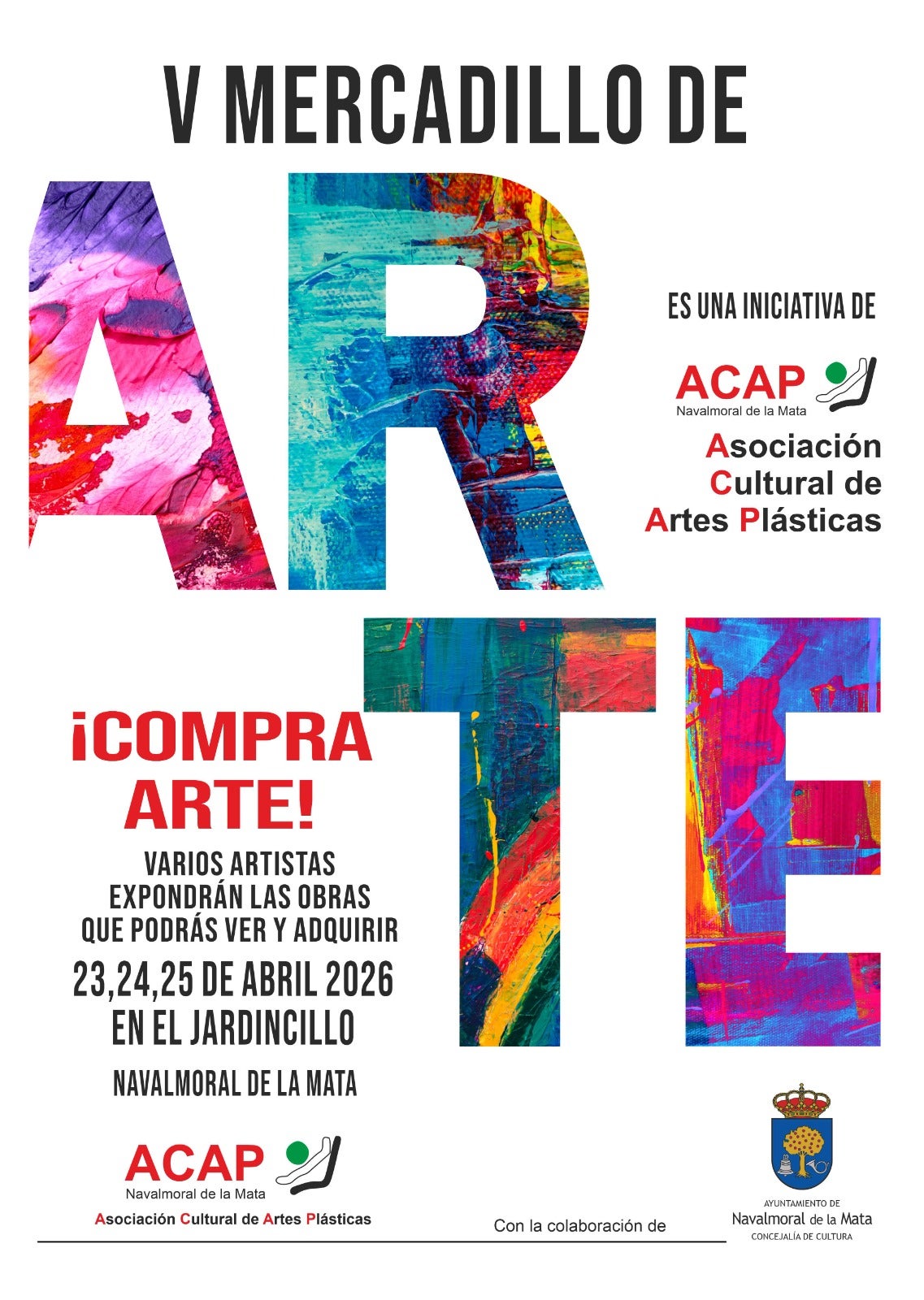 V MERCADILLO DE

ARTE

ES UNA INICIATIVA DE

ACAP
Navalmoral de la Mata

Asociación
Cultural de
Artes Plásticas

¡COMPRA ARTE!

VARIOS ARTISTAS EXPONDRÁN LAS OBRAS QUE PODRÁS VER Y ADQUIRIR

23,24,25 DE ABRIL 2026
EN EL JARDINCILLO

NAVALMORAL DE LA MATA

ACAP
Navalmoral de la Mata
Asociación Cultural de Artes Plásticas

Con la colaboración de

AYUNTAMIENTO DE
Navalmoral de la Mata
CONCEJALÍA DE CULTURA